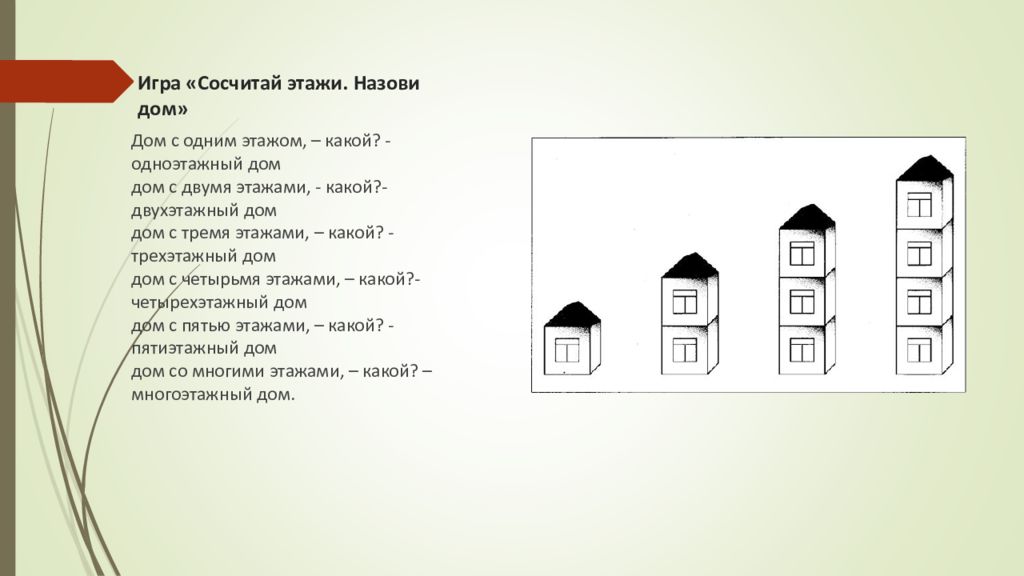 Игра «Сосчитай этажи. Назови дом»

Дом с одним этажом, – какой? - одноэтажный дом
дом с двумя этажами, - какой?- двухэтажный дом
дом с тремя этажами, – какой? - трехэтажный дом
дом с четырьмя этажами, – какой?- четырехэтажный дом
дом с пятью этажами, – какой? - пятиэтажный дом
дом со многими этажами, – какой? – многоэтажный дом.